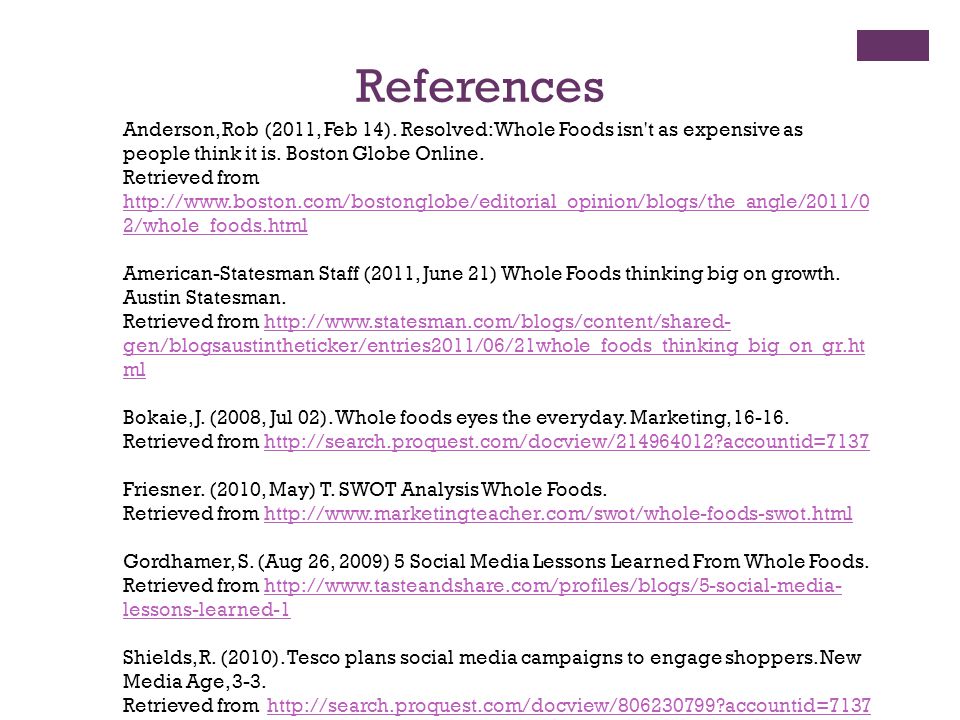 References

Anderson, Rob (2011, Feb 14). Resolved: Whole Foods isn't as expensive as people think it is. Boston Globe Online.
Retrieved from http://www.boston.com/bostonglobe/editorial_opinion/blogs/the_angle/2011/02/whole_foods.html

American-Statesman Staff (2011, June 21) Whole Foods thinking big on growth. Austin Statesman.
Retrieved from http://www.statesman.com/blogs/content/shared-gen/blogsaustintheticker/entries2011/06/21whole_foods_thinking_big_on_gr.html

Bokaie, J. (2008, Jul 02). Whole foods eyes the everyday. Marketing, 16-16.
Retrieved from http://search.proquest.com/docview/214964012?accountid=7137

Friesner. (2010, May) T. SWOT Analysis Whole Foods.
Retrieved from http://www.marketingteacher.com/swot/whole-foods-swot.html

Gordhamer, S. (Aug 26, 2009) 5 Social Media Lessons Learned From Whole Foods.
Retrieved from http://www.tasteandshare.com/profiles/blogs/5-social-media-lessons-learned-1

Shields, R. (2010). Tesco plans social media campaigns to engage shoppers. New Media Age, 3-3.
Retrieved from http://search.proquest.com/docview/806230799?accountid=7137